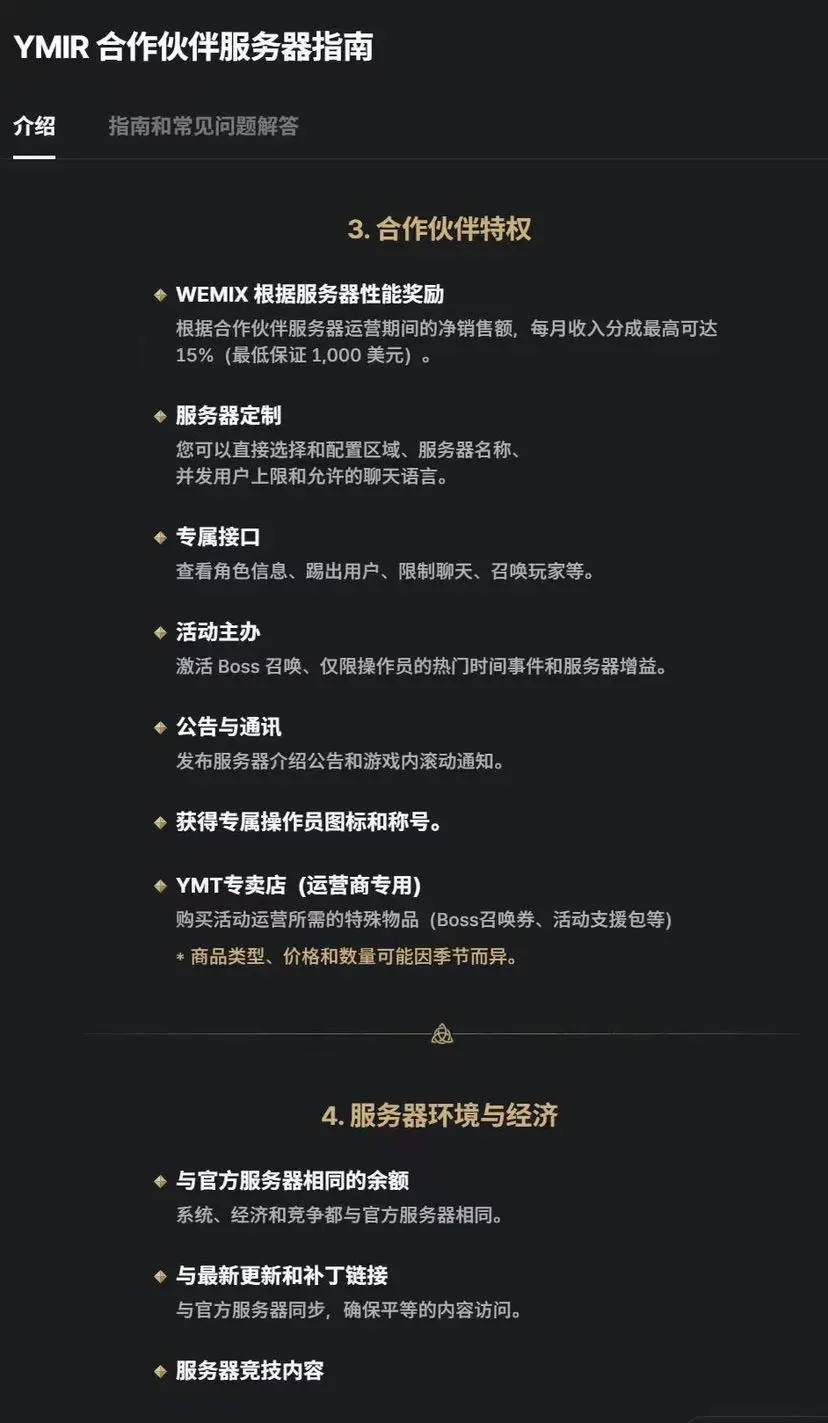 YMIR 合作伙伴服务器指南

介绍　指南和常见问题解答

3. 合作伙伴特权

WEMIX 根据服务器性能奖励
根据合作伙伴服务器运营期间的净销售额，每月收入分成最高可达 15%（最低保证 1,000 美元）。

服务器定制
您可以直接选择和配置区域、服务器名称、并发用户上限和允许的聊天语言。

专属接口
查看角色信息、踢出用户、限制聊天、召唤玩家等。

活动主办
激活 Boss 召唤、仅限操作员的热门时间事件和服务器增益。

公告与通讯
发布服务器介绍公告和游戏内滚动通知。

获得专属操作员图标和称号。

YMT专卖店（运营商专用）
购买活动运营所需的特殊物品（Boss召唤券、活动支援包等）
* 商品类型、价格和数量可能因季节而异。

4. 服务器环境与经济

与官方服务器相同的余额
系统、经济和竞争都与官方服务器相同。

与最新更新和补丁链接
与官方服务器同步，确保平等的内容访问。

服务器竞技内容